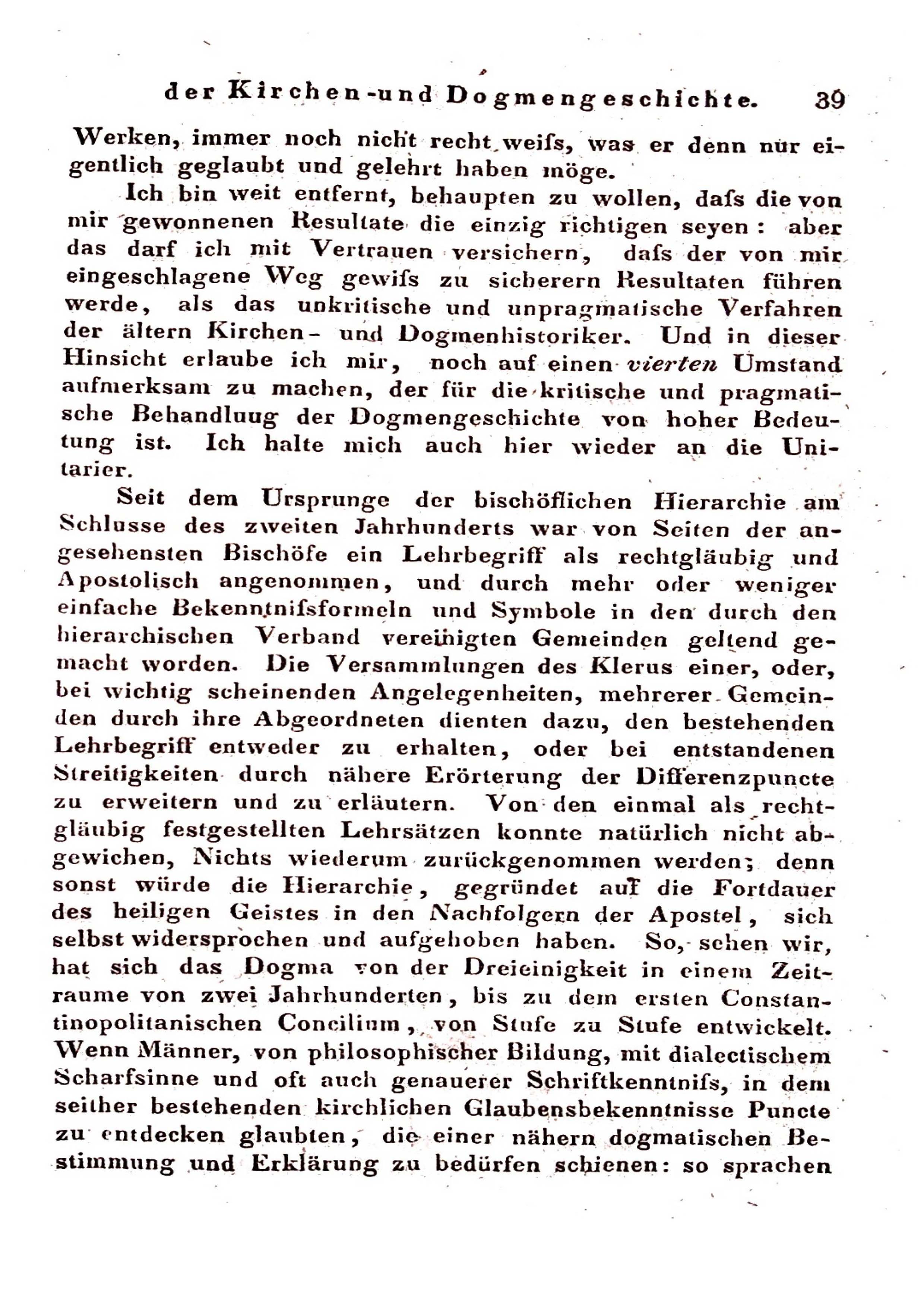 der Kirchen-und Dogmengeschichte. 39

Werken, immer noch nicht recht weifs, was er denn nur eigentlich geglaubt und gelehrt haben möge.

Ich bin weit entfernt, behaupten zu wollen, dafs die von mir gewonnenen Resultate die einzig richtigen seyen: aber das darf ich mit Vertrauen versichern, dafs der von mir eingeschlagene Weg gewifs zu sicherern Resultaten führen werde, als das unkritische und unpragmatische Verfahren der ältern Kirchen- und Dogmenhistoriker. Und in dieser Hinsicht erlaube ich mir, noch auf einen vierten Umstand aufmerksam zu machen, der für die kritische und pragmatische Behandluug der Dogmengeschichte von hoher Bedeutung ist. Ich halte mich auch hier wieder an die Unitarier.

Seit dem Ursprunge der bischöflichen Hierarchie am Schlusse des zweiten Jahrhunderts war von Seiten der angesehensten Bischöfe ein Lehrbegriff als rechtgläubig und Apostolisch angenommen, und durch mehr oder weniger einfache Bekenntnifsformeln und Symbole in den durch den hierarchischen Verband vereinigten Gemeinden geltend gemacht worden. Die Versammlungen des Klerus einer, oder, bei wichtig scheinenden Angelegenheiten, mehrerer Gemeinden durch ihre Abgeordneten dienten dazu, den bestehenden Lehrbegriff entweder zu erhalten, oder bei entstandenen Streitigkeiten durch nähere Erörterung der Differenzpuncte zu erweitern und zu erläutern. Von den einmal als rechtgläubig festgestellten Lehrsätzen konnte natürlich nicht abgewichen, Nichts wiederum zurückgenommen werden; denn sonst würde die Hierarchie, gegründet auf die Fortdauer des heiligen Geistes in den Nachfolgern der Apostel, sich selbst widersprochen und aufgehoben haben. So, sehen wir, hat sich das Dogma von der Dreieinigkeit in einem Zeitraume von zwei Jahrhunderten, bis zu dem ersten Constantinopolitanischen Concilium, von Stufe zu Stufe entwickelt. Wenn Männer, von philosophischer Bildung, mit dialectischem Scharfsinne und oft auch genauerer Schriftkenntnifs, in dem seither bestehenden kirchlichen Glaubensbekenntnisse Puncte zu entdecken glaubten, die einer nähern dogmatischen Bestimmung und Erklärung zu bedürfen schienen: so sprachen